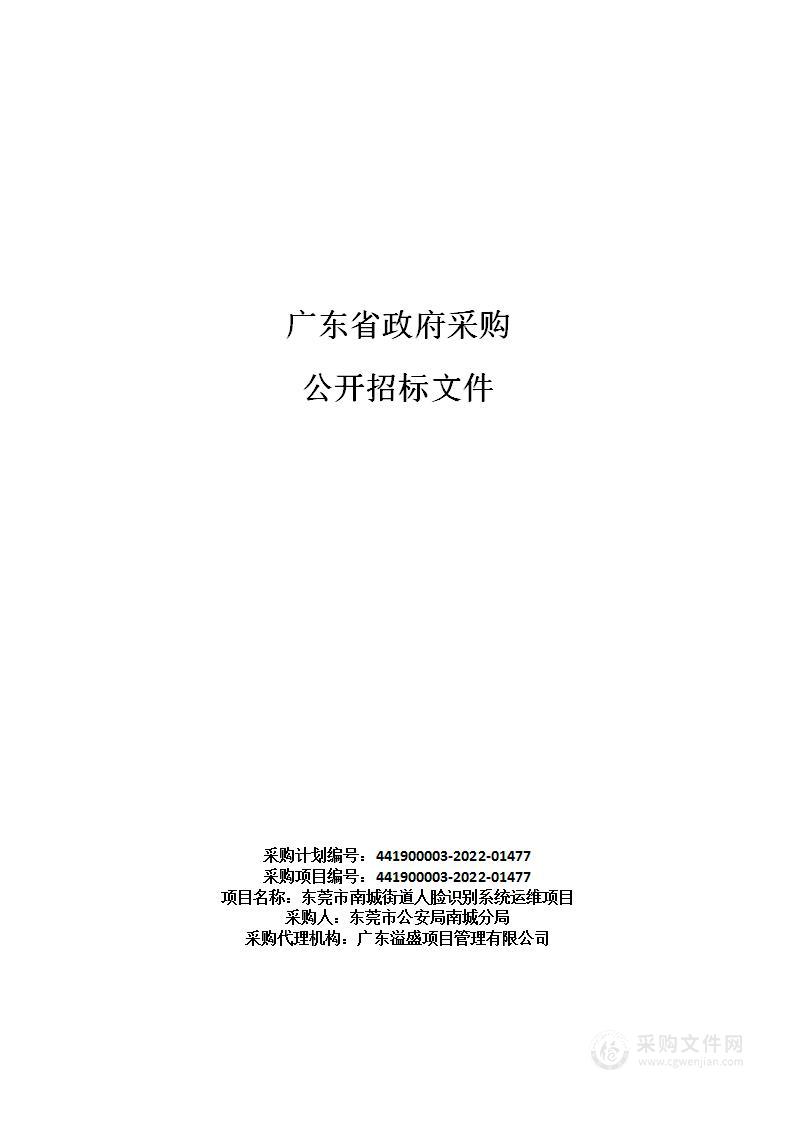 广东省政府采购

公开招标文件

采购计划编号：441900003-2022-01477
采购项目编号：441900003-2022-01477
项目名称：东莞市南城街道人脸识别系统运维项目
采购人：东莞市公安局南城分局
采购代理机构：广东溢盛项目管理有限公司

采购文件网
www.cgwenjian.com